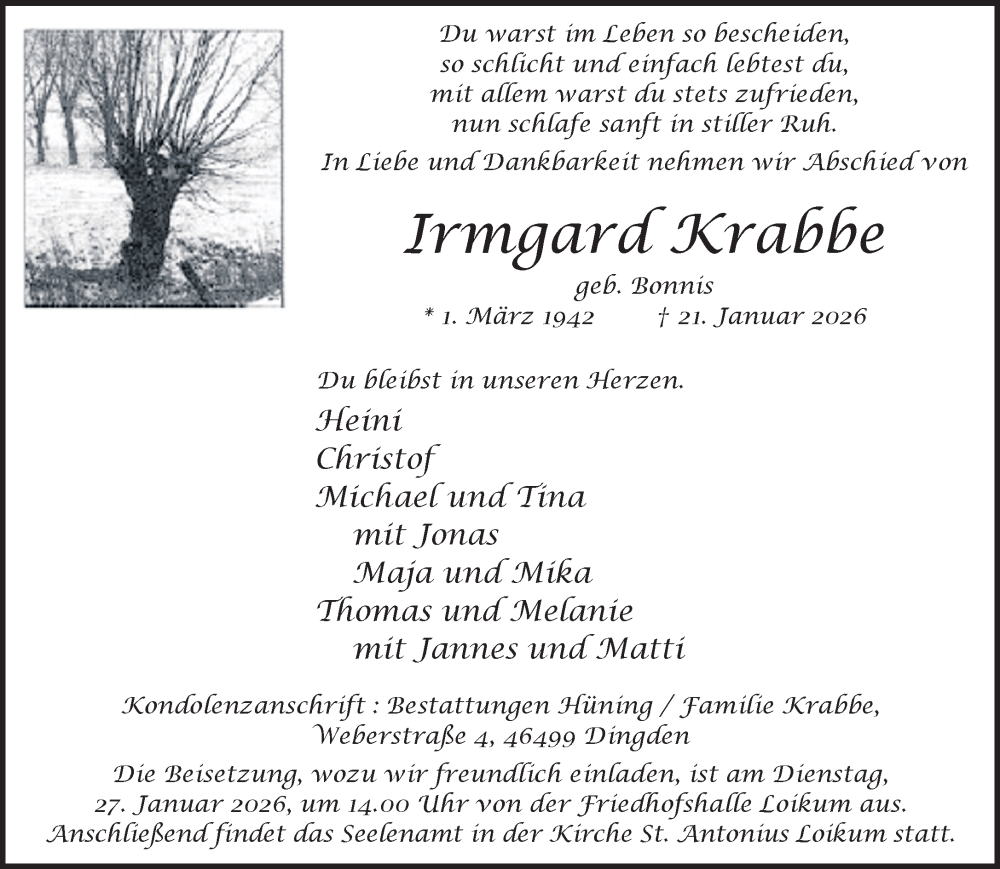 Du warst im Leben so bescheiden,
so schlicht und einfach lebtest du,
mit allem warst du stets zufrieden,
nun schlafe sanft in stiller Ruh.

In Liebe und Dankbarkeit nehmen wir Abschied von

Irmgard Krabbe

geb. Bonnis

* 1. März 1942 † 21. Januar 2026

Du bleibst in unseren Herzen.

Heini
Christof
Michael und Tina
mit Jonas
Maja und Mika
Thomas und Melanie
mit Jannes und Matti

Kondolenzanschrift : Bestattungen Hüning / Familie Krabbe, Weberstraße 4, 46499 Dingden

Die Beisetzung, wozu wir freundlich einladen, ist am Dienstag, 27. Januar 2026, um 14.00 Uhr von der Friedhofshalle Loikum aus. Anschließend findet das Seelenamt in der Kirche St. Antonius Loikum statt.